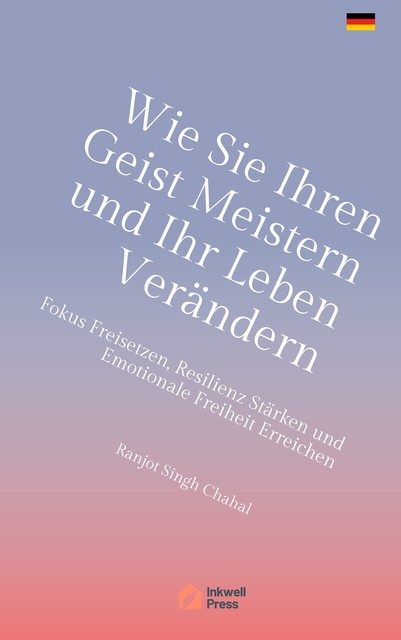 Wie Sie Ihren Geist Meistern und Ihr Leben Verändern

Fokus Freisetzen, Resilienz Stärken und Emotionale Freiheit Erreichen

Ranjot Singh Chahal

Inkwell Press